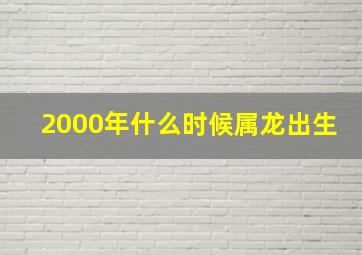 2000年什么时候属龙出生